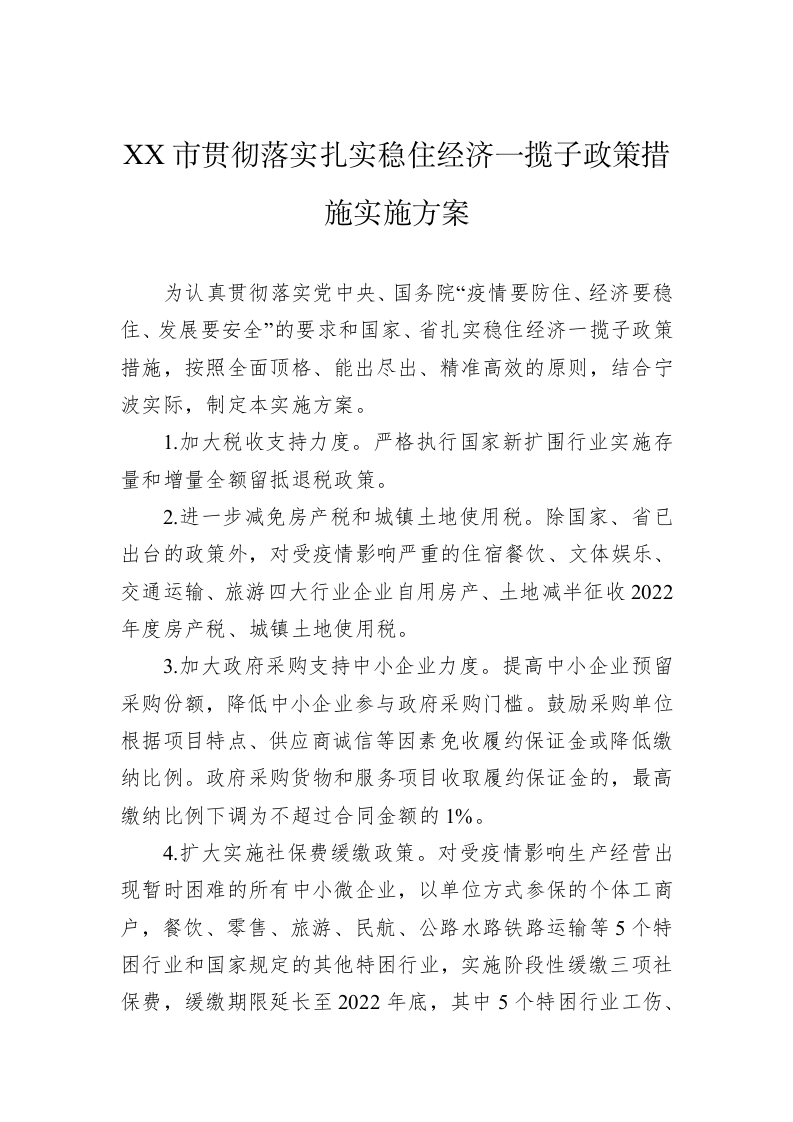 XX 市贯彻落实扎实稳住经济一揽子政策措施实施方案

为认真贯彻落实党中央、国务院“疫情要防住、经济要稳住、发展要安全”的要求和国家、省扎实稳住经济一揽子政策措施，按照全面顶格、能出尽出、精准高效的原则，结合宁波实际，制定本实施方案。

1.加大税收支持力度。严格执行国家新扩围行业实施存量和增量全额留抵退税政策。

2.进一步减免房产税和城镇土地使用税。除国家、省已出台的政策外，对受疫情影响严重的住宿餐饮、文体娱乐、交通运输、旅游四大行业企业自用房产、土地减半征收 2022 年度房产税、城镇土地使用税。

3.加大政府采购支持中小企业力度。提高中小企业预留采购份额，降低中小企业参与政府采购门槛。鼓励采购单位根据项目特点、供应商诚信等因素免收履约保证金或降低缴纳比例。政府采购货物和服务项目收取履约保证金的，最高缴纳比例下调为不超过合同金额的 1%。

4.扩大实施社保费缓缴政策。对受疫情影响生产经营出现暂时困难的所有中小微企业，以单位方式参保的个体工商户，餐饮、零售、旅游、民航、公路水路铁路运输等 5 个特困行业和国家规定的其他特困行业，实施阶段性缓缴三项社保费，缓缴期限延长至 2022 年底，其中 5 个特困行业工伤、